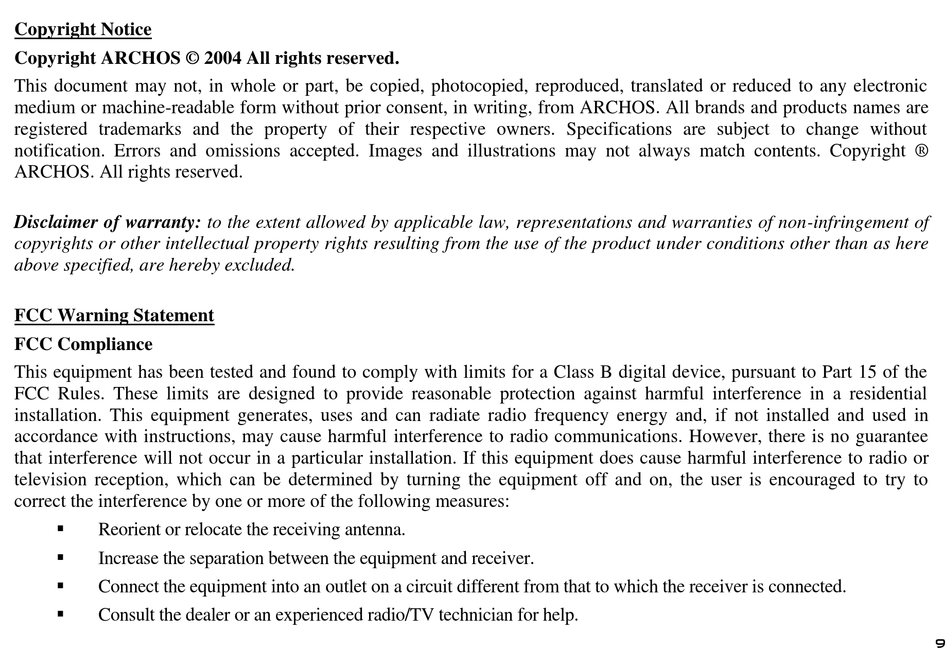 Copyright Notice

Copyright ARCHOS © 2004 All rights reserved.

This document may not, in whole or part, be copied, photocopied, reproduced, translated or reduced to any electronic medium or machine-readable form without prior consent, in writing, from ARCHOS. All brands and products names are registered trademarks and the property of their respective owners. Specifications are subject to change without notification. Errors and omissions accepted. Images and illustrations may not always match contents. Copyright ® ARCHOS. All rights reserved.

Disclaimer of warranty: to the extent allowed by applicable law, representations and warranties of non-infringement of copyrights or other intellectual property rights resulting from the use of the product under conditions other than as here above specified, are hereby excluded.

FCC Warning Statement

FCC Compliance

This equipment has been tested and found to comply with limits for a Class B digital device, pursuant to Part 15 of the FCC Rules. These limits are designed to provide reasonable protection against harmful interference in a residential installation. This equipment generates, uses and can radiate radio frequency energy and, if not installed and used in accordance with instructions, may cause harmful interference to radio communications. However, there is no guarantee that interference will not occur in a particular installation. If this equipment does cause harmful interference to radio or television reception, which can be determined by turning the equipment off and on, the user is encouraged to try to correct the interference by one or more of the following measures:

▪ Reorient or relocate the receiving antenna.
▪ Increase the separation between the equipment and receiver.
▪ Connect the equipment into an outlet on a circuit different from that to which the receiver is connected.
▪ Consult the dealer or an experienced radio/TV technician for help.

9